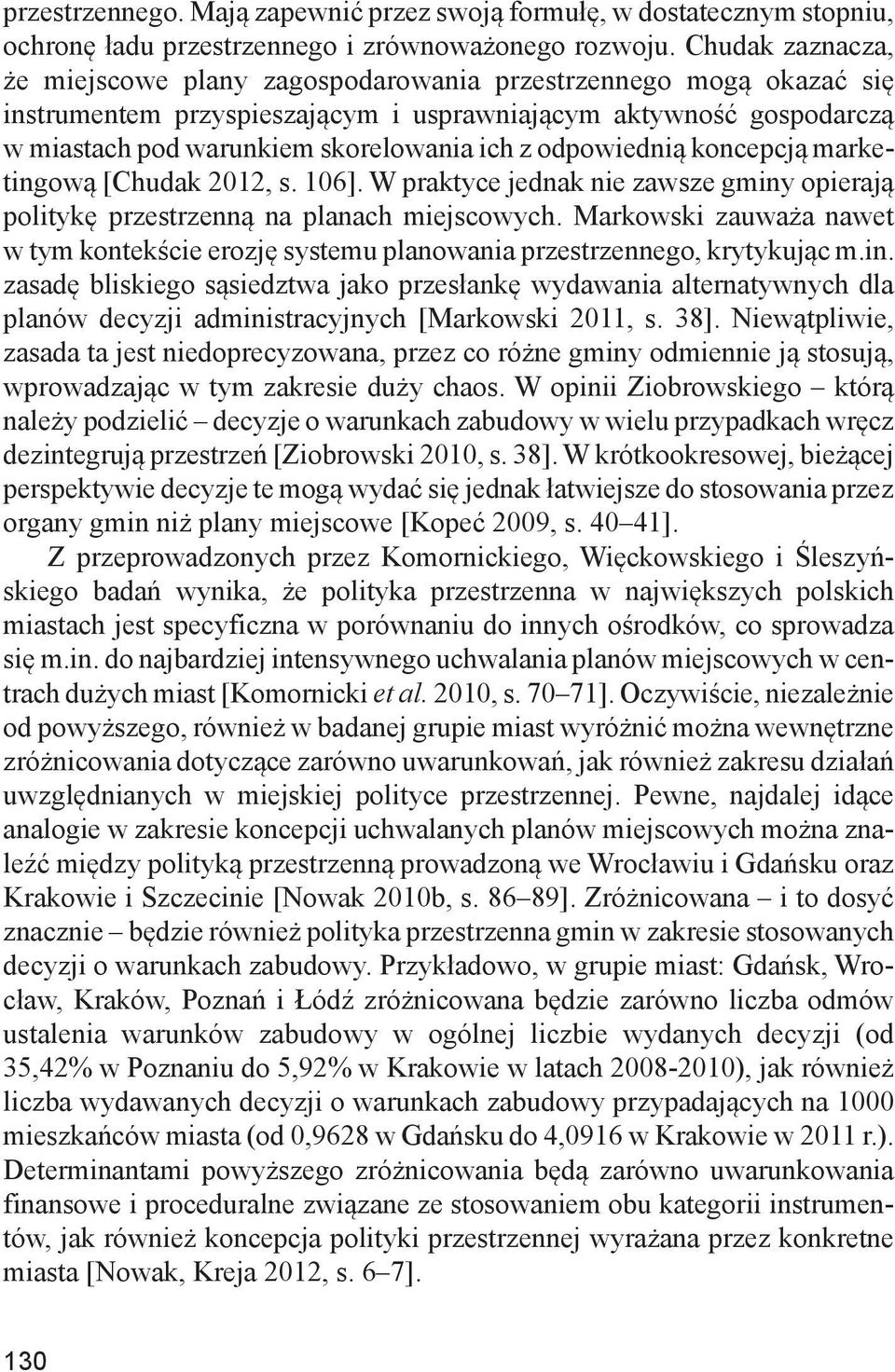 przestrzennego. Mają zapewnić przez swoją formułę, w dostatecznym stopniu, ochronę ładu przestrzennego i zrównoważonego rozwoju. Chudak zaznacza, że miejscowe plany zagospodarowania przestrzennego mogą okazać się instrumentem przyspieszającym i usprawniającym aktywność gospodarczą w miastach pod warunkiem skorelowania ich z odpowiednią koncepcją marketingową [Chudak 2012, s. 106]. W praktyce jednak nie zawsze gminy opierają politykę przestrzenną na planach miejscowych. Markowski zauważa nawet w tym kontekście erozję systemu planowania przestrzennego, krytykując m.in. zasadę bliskiego sąsiedztwa jako przesłankę wydawania alternatywnych dla planów decyzji administracyjnych [Markowski 2011, s. 38]. Niewątpliwie, zasada ta jest niedoprecyzowana, przez co różne gminy odmiennie ją stosują, wprowadzając w tym zakresie duży chaos. W opinii Ziobrowskiego – którą należy podzielić – decyzje o warunkach zabudowy w wielu przypadkach wręcz dezintegrują przestrzeń [Ziobrowski 2010, s. 38]. W krótkookresowej, bieżącej perspektywie decyzje te mogą wydać się jednak łatwiejsze do stosowania przez organy gmin niż plany miejscowe [Kopeć 2009, s. 40–41].

Z przeprowadzonych przez Komornickiego, Więckowskiego i Śleszyńskiego badań wynika, że polityka przestrzenna w największych polskich miastach jest specyficzna w porównaniu do innych ośrodków, co sprowadza się m.in. do najbardziej intensywnego uchwalania planów miejscowych w centrach dużych miast [Komornicki et al. 2010, s. 70–71]. Oczywiście, niezależnie od powyższego, również w badanej grupie miast wyróżnić można wewnętrzne zróżnicowania dotyczące zarówno uwarunkowań, jak również zakresu działań uwzględnianych w miejskiej polityce przestrzennej. Pewne, najdalej idące analogie w zakresie koncepcji uchwalanych planów miejscowych można znaleźć między polityką przestrzenną prowadzoną we Wrocławiu i Gdańsku oraz Krakowie i Szczecinie [Nowak 2010b, s. 86–89]. Zróżnicowana – i to dosyć znacznie – będzie również polityka przestrzenna gmin w zakresie stosowanych decyzji o warunkach zabudowy. Przykładowo, w grupie miast: Gdańsk, Wrocław, Kraków, Poznań i Łódź zróżnicowana będzie zarówno liczba odmów ustalenia warunków zabudowy w ogólnej liczbie wydanych decyzji (od 35,42% w Poznaniu do 5,92% w Krakowie w latach 2008-2010), jak również liczba wydawanych decyzji o warunkach zabudowy przypadających na 1000 mieszkańców miasta (od 0,9628 w Gdańsku do 4,0916 w Krakowie w 2011 r.). Determinantami powyższego zróżnicowania będą zarówno uwarunkowania finansowe i proceduralne związane ze stosowaniem obu kategorii instrumentów, jak również koncepcja polityki przestrzennej wyrażana przez konkretne miasta [Nowak, Kreja 2012, s. 6–7].

130